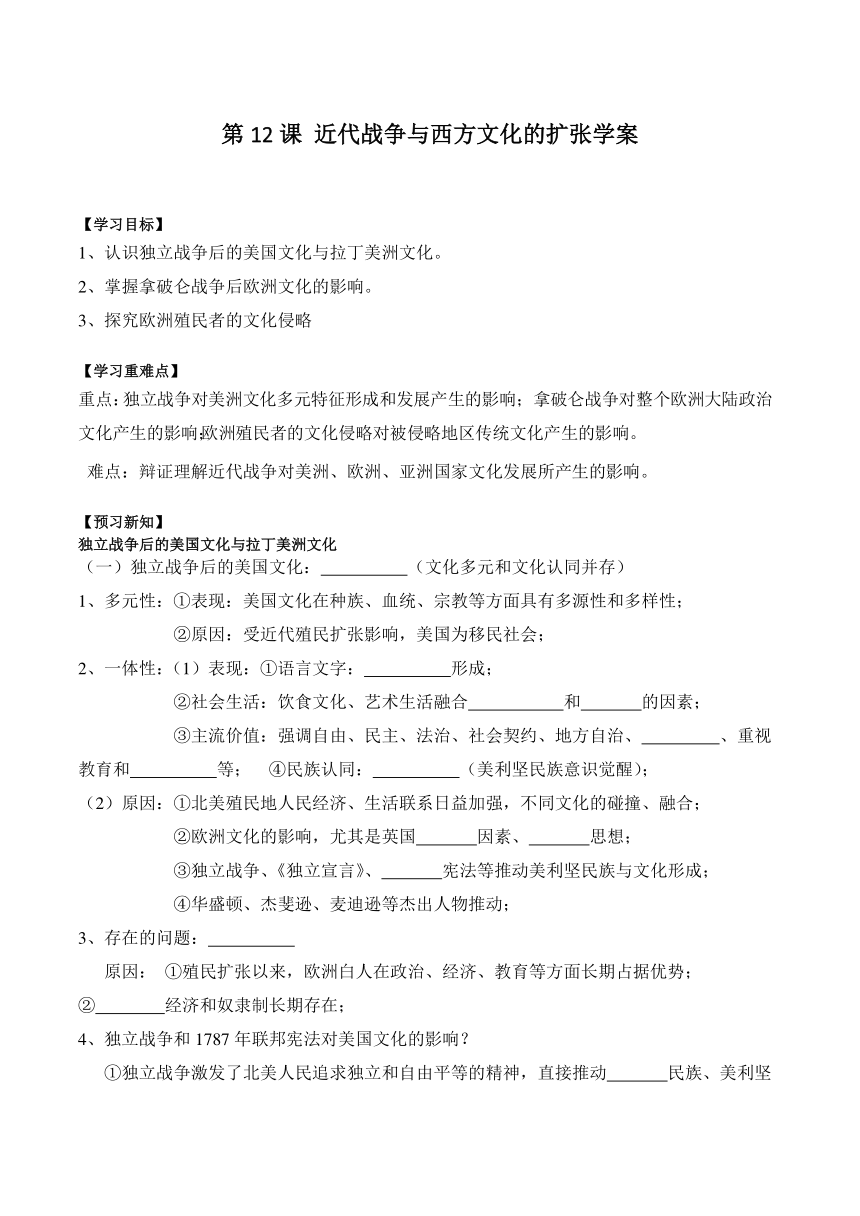 第 12 课 近代战争与西方文化的扩张学案

【学习目标】
1、认识独立战争后的美国文化与拉丁美洲文化。
2、掌握拿破仑战争后欧洲文化的影响。
3、探究欧洲殖民者的文化侵略

【学习重难点】
重点：独立战争对美洲文化多元特征形成和发展产生的影响；拿破仑战争对整个欧洲大陆政治文化产生的影响;欧洲殖民者的文化侵略对被侵略地区传统文化产生的影响。
难点：辩证理解近代战争对美洲、欧洲、亚洲国家文化发展所产生的影响。

【预习新知】
独立战争后的美国文化与拉丁美洲文化
（一）独立战争后的美国文化：__________（文化多元和文化认同并存）
1、多元性：①表现：美国文化在种族、血统、宗教等方面具有多源性和多样性；
②原因：受近代殖民扩张影响，美国为移民社会；
2、一体性：（1）表现：①语言文字：__________形成；
②社会生活：饮食文化、艺术生活融合__________和_______的因素；
③主流价值：强调自由、民主、法治、社会契约、地方自治、_________、重视教育和__________等； ④民族认同：__________（美利坚民族意识觉醒）；
（2）原因：①北美殖民地人民经济、生活联系日益加强，不同文化的碰撞、融合；
②欧洲文化的影响，尤其是英国_______因素、_______思想；
③独立战争、《独立宣言》、_______宪法等推动美利坚民族与文化形成；
④华盛顿、杰斐逊、麦迪逊等杰出人物推动；
3、存在的问题：__________
原因： ①殖民扩张以来，欧洲白人在政治、经济、教育等方面长期占据优势；
②________经济和奴隶制长期存在；
4、独立战争和 1787 年联邦宪法对美国文化的影响？
①独立战争激发了北美人民追求独立和自由平等的精神，直接推动_______民族、美利坚